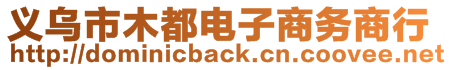 义乌市木都电子商务商行
http://dominicback.cn.coovee.net